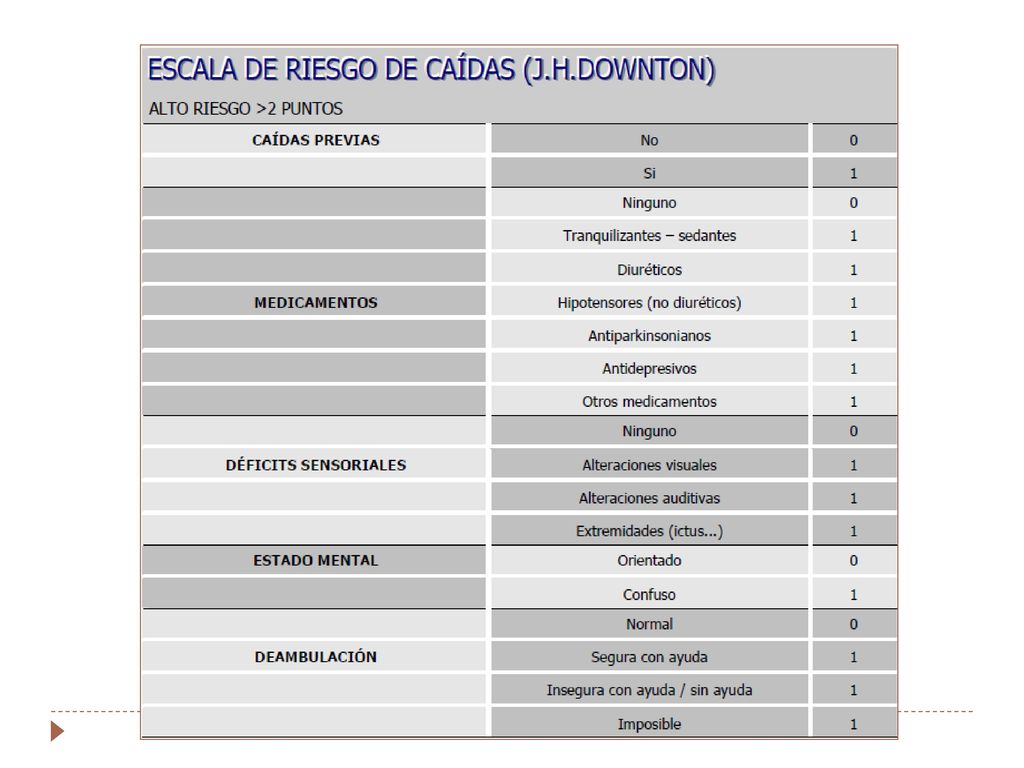 ESCALA DE RIESGO DE CAÍDAS (J.H.DOWNTON)

ALTO RIESGO >2 PUNTOS

| | | |
|---|---|---|
| CAÍDAS PREVIAS | No | 0 |
| | Si | 1 |
| | Ninguno | 0 |
| | Tranquilizantes – sedantes | 1 |
| | Diuréticos | 1 |
| MEDICAMENTOS | Hipotensores (no diuréticos) | 1 |
| | Antiparkinsonianos | 1 |
| | Antidepresivos | 1 |
| | Otros medicamentos | 1 |
| | Ninguno | 0 |
| DÉFICITS SENSORIALES | Alteraciones visuales | 1 |
| | Alteraciones auditivas | 1 |
| | Extremidades (ictus...) | 1 |
| ESTADO MENTAL | Orientado | 0 |
| | Confuso | 1 |
| | Normal | 0 |
| DEAMBULACIÓN | Segura con ayuda | 1 |
| | Insegura con ayuda / sin ayuda | 1 |
| | Imposible | 1 |